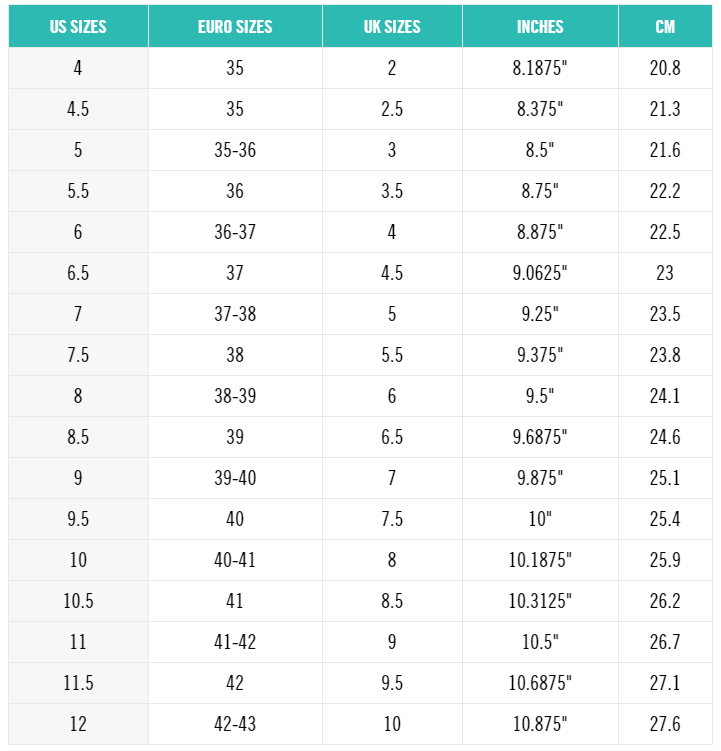 | US SIZES | EURO SIZES | UK SIZES | INCHES | CM |
|---|---|---|---|---|
| 4 | 35 | 2 | 8.1875" | 20.8 |
| 4.5 | 35 | 2.5 | 8.375" | 21.3 |
| 5 | 35-36 | 3 | 8.5" | 21.6 |
| 5.5 | 36 | 3.5 | 8.75" | 22.2 |
| 6 | 36-37 | 4 | 8.875" | 22.5 |
| 6.5 | 37 | 4.5 | 9.0625" | 23 |
| 7 | 37-38 | 5 | 9.25" | 23.5 |
| 7.5 | 38 | 5.5 | 9.375" | 23.8 |
| 8 | 38-39 | 6 | 9.5" | 24.1 |
| 8.5 | 39 | 6.5 | 9.6875" | 24.6 |
| 9 | 39-40 | 7 | 9.875" | 25.1 |
| 9.5 | 40 | 7.5 | 10" | 25.4 |
| 10 | 40-41 | 8 | 10.1875" | 25.9 |
| 10.5 | 41 | 8.5 | 10.3125" | 26.2 |
| 11 | 41-42 | 9 | 10.5" | 26.7 |
| 11.5 | 42 | 9.5 | 10.6875" | 27.1 |
| 12 | 42-43 | 10 | 10.875" | 27.6 |